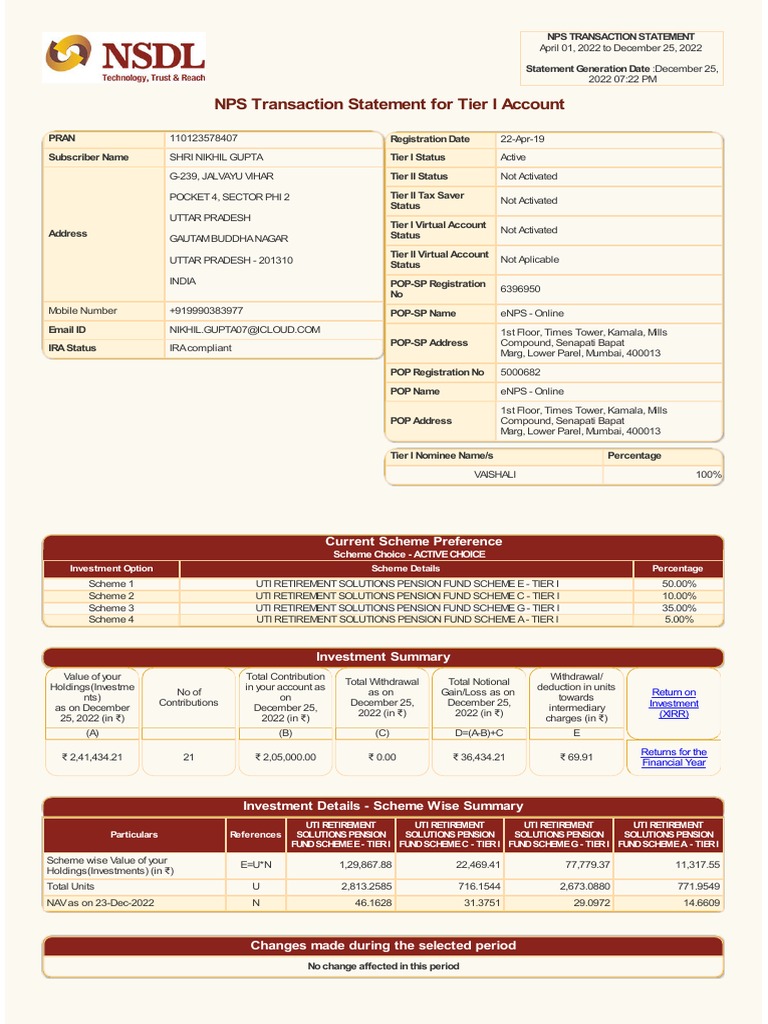 NSDL
Technology, Trust & Reach

NPS TRANSACTION STATEMENT
April 01, 2022 to December 25, 2022

Statement Generation Date :December 25, 2022 07:22 PM

NPS Transaction Statement for Tier I Account

| PRAN | 110123578407 |
|---|---|
| Subscriber Name | SHRI NIKHIL GUPTA |
| Address | G-239, JALVAYU VIHAR POCKET 4, SECTOR PHI 2 UTTAR PRADESH GAUTAM BUDDHA NAGAR UTTAR PRADESH - 201310 INDIA |
| Mobile Number | +919990383977 |
| Email ID | NIKHIL.GUPTA07@ICLOUD.COM |
| IRA Status | IRA compliant |

| Registration Date | 22-Apr-19 |
|---|---|
| Tier I Status | Active |
| Tier II Status | Not Activated |
| Tier II Tax Saver Status | Not Activated |
| Tier I Virtual Account Status | Not Activated |
| Tier II Virtual Account Status | Not Aplicable |
| POP-SP Registration No | 6396950 |
| POP-SP Name | eNPS - Online |
| POP-SP Address | 1st Floor, Times Tower, Kamala, Mills Compound, Senapati Bapat Marg, Lower Parel, Mumbai, 400013 |
| POP Registration No | 5000682 |
| POP Name | eNPS - Online |
| POP Address | 1st Floor, Times Tower, Kamala, Mills Compound, Senapati Bapat Marg, Lower Parel, Mumbai, 400013 |

| Tier I Nominee Name/s | Percentage |
|---|---|
| VAISHALI | 100% |

Current Scheme Preference
Scheme Choice - ACTIVE CHOICE

| Investment Option | Scheme Details | Percentage |
|---|---|---|
| Scheme 1 | UTI RETIREMENT SOLUTIONS PENSION FUND SCHEME E - TIER I | 50.00% |
| Scheme 2 | UTI RETIREMENT SOLUTIONS PENSION FUND SCHEME C - TIER I | 10.00% |
| Scheme 3 | UTI RETIREMENT SOLUTIONS PENSION FUND SCHEME G - TIER I | 35.00% |
| Scheme 4 | UTI RETIREMENT SOLUTIONS PENSION FUND SCHEME A - TIER I | 5.00% |

Investment Summary

| Value of your Holdings(Investments) as on December 25, 2022 (in ₹) | No of Contributions | Total Contribution in your account as on December 25, 2022 (in ₹) | Total Withdrawal as on December 25, 2022 (in ₹) | Total Notional Gain/Loss as on December 25, 2022 (in ₹) | Withdrawal/ deduction in units towards intermediary charges (in ₹) | Return on Investment (XIRR) |
|---|---|---|---|---|---|---|
| (A) | | (B) | (C) | D=(A-B)+C | E | |
| ₹ 2,41,434.21 | 21 | ₹ 2,05,000.00 | ₹ 0.00 | ₹ 36,434.21 | ₹ 69.91 | Returns for the Financial Year |

Investment Details - Scheme Wise Summary

| Particulars | References | UTI RETIREMENT SOLUTIONS PENSION FUND SCHEME E - TIER I | UTI RETIREMENT SOLUTIONS PENSION FUND SCHEME C - TIER I | UTI RETIREMENT SOLUTIONS PENSION FUND SCHEME G - TIER I | UTI RETIREMENT SOLUTIONS PENSION FUND SCHEME A - TIER I |
|---|---|---|---|---|---|
| Scheme wise Value of your Holdings(Investments) (in ₹) | E=U*N | 1,29,867.88 | 22,469.41 | 77,779.37 | 11,317.55 |
| Total Units | U | 2,813.2585 | 716.1544 | 2,673.0880 | 771.9549 |
| NAV as on 23-Dec-2022 | N | 46.1628 | 31.3751 | 29.0972 | 14.6609 |

Changes made during the selected period
No change affected in this period